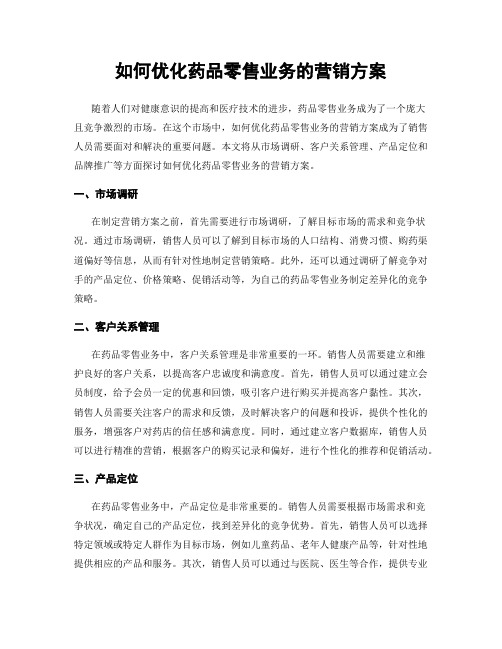 如何优化药品零售业务的营销方案

随着人们对健康意识的提高和医疗技术的进步，药品零售业务成为了一个庞大且竞争激烈的市场。在这个市场中，如何优化药品零售业务的营销方案成为了销售人员需要面对和解决的重要问题。本文将从市场调研、客户关系管理、产品定位和品牌推广等方面探讨如何优化药品零售业务的营销方案。

一、市场调研

在制定营销方案之前，首先需要进行市场调研，了解目标市场的需求和竞争状况。通过市场调研，销售人员可以了解到目标市场的人口结构、消费习惯、购药渠道偏好等信息，从而有针对性地制定营销策略。此外，还可以通过调研了解竞争对手的产品定位、价格策略、促销活动等，为自己的药品零售业务制定差异化的竞争策略。

二、客户关系管理

在药品零售业务中，客户关系管理是非常重要的一环。销售人员需要建立和维护良好的客户关系，以提高客户忠诚度和满意度。首先，销售人员可以通过建立会员制度，给予会员一定的优惠和回馈，吸引客户进行购买并提高客户黏性。其次，销售人员需要关注客户的需求和反馈，及时解决客户的问题和投诉，提供个性化的服务，增强客户对药店的信任感和满意度。同时，通过建立客户数据库，销售人员可以进行精准的营销，根据客户的购买记录和偏好，进行个性化的推荐和促销活动。

三、产品定位

在药品零售业务中，产品定位是非常重要的。销售人员需要根据市场需求和竞争状况，确定自己的产品定位，找到差异化的竞争优势。首先，销售人员可以选择特定领域或特定人群作为目标市场，例如儿童药品、老年人健康产品等，针对性地提供相应的产品和服务。其次，销售人员可以通过与医院、医生等合作，提供专业